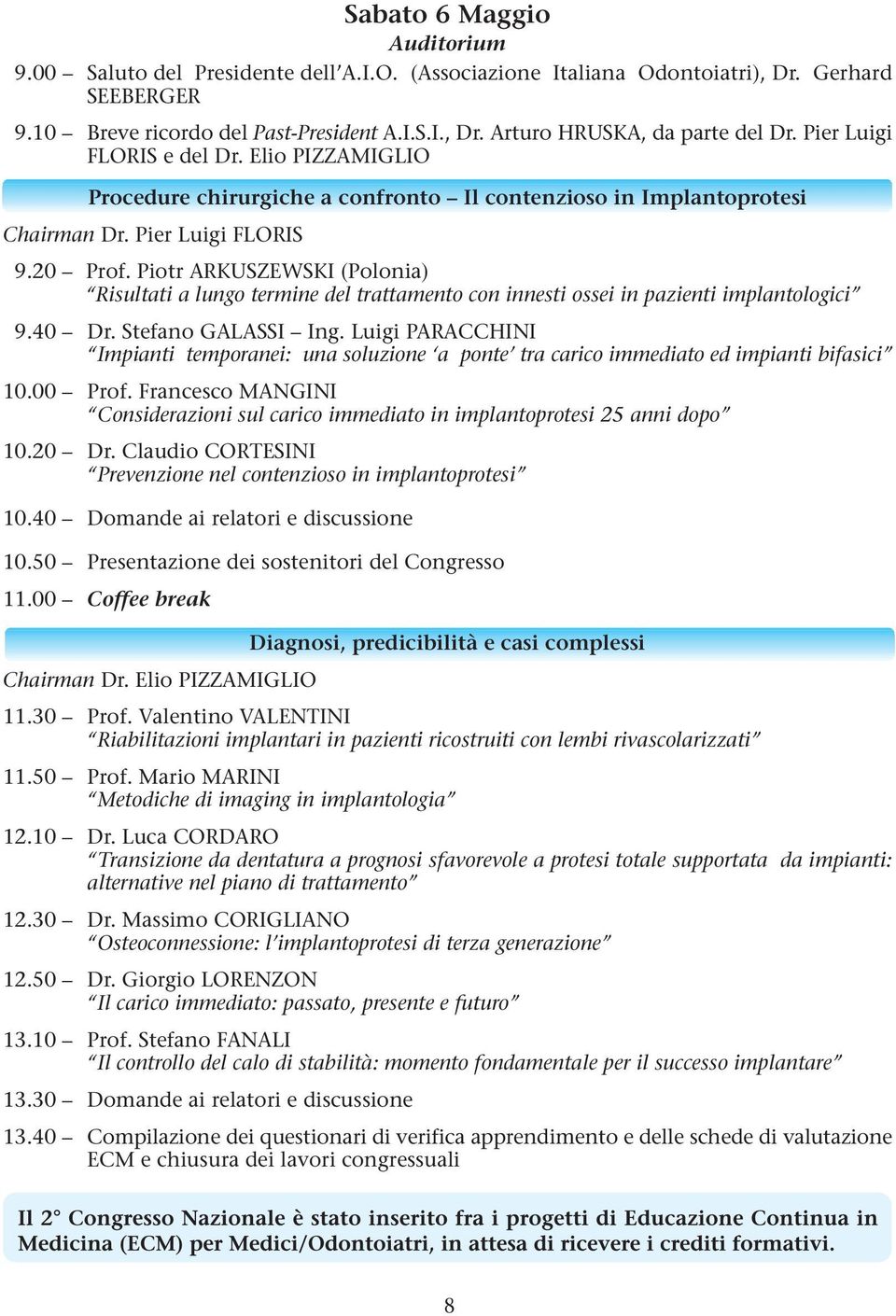 Sabato 6 Maggio
Auditorium

9.00 – Saluto del Presidente dell'A.I.O. (Associazione Italiana Odontoiatri), Dr. Gerhard SEEBERGER

9.10 – Breve ricordo del Past-President A.I.S.I., Dr. Arturo HRUSKA, da parte del Dr. Pier Luigi FLORIS e del Dr. Elio PIZZAMIGLIO

Procedure chirurgiche a confronto – Il contenzioso in Implantoprotesi

Chairman Dr. Pier Luigi FLORIS

9.20 – Prof. Piotr ARKUSZEWSKI (Polonia)
"Risultati a lungo termine del trattamento con innesti ossei in pazienti implantologici"

9.40 – Dr. Stefano GALASSI – Ing. Luigi PARACCHINI
"Impianti temporanei: una soluzione 'a ponte' tra carico immediato ed impianti bifasici"

10.00 – Prof. Francesco MANGINI
"Considerazioni sul carico immediato in implantoprotesi 25 anni dopo"

10.20 – Dr. Claudio CORTESINI
"Prevenzione nel contenzioso in implantoprotesi"

10.40 – Domande ai relatori e discussione

10.50 – Presentazione dei sostenitori del Congresso

11.00 – Coffee break

Diagnosi, predicibilità e casi complessi

Chairman Dr. Elio PIZZAMIGLIO

11.30 – Prof. Valentino VALENTINI
"Riabilitazioni implantari in pazienti ricostruiti con lembi rivascolarizzati"

11.50 – Prof. Mario MARINI
"Metodiche di imaging in implantologia"

12.10 – Dr. Luca CORDARO
"Transizione da dentatura a prognosi sfavorevole a protesi totale supportata da impianti: alternative nel piano di trattamento"

12.30 – Dr. Massimo CORIGLIANO
"Osteoconnessione: l'implantoprotesi di terza generazione"

12.50 – Dr. Giorgio LORENZON
"Il carico immediato: passato, presente e futuro"

13.10 – Prof. Stefano FANALI
"Il controllo del calo di stabilità: momento fondamentale per il successo implantare"

13.30 – Domande ai relatori e discussione

13.40 – Compilazione dei questionari di verifica apprendimento e delle schede di valutazione ECM e chiusura dei lavori congressuali

Il 2° Congresso Nazionale è stato inserito fra i progetti di Educazione Continua in Medicina (ECM) per Medici/Odontoiatri, in attesa di ricevere i crediti formativi.

8